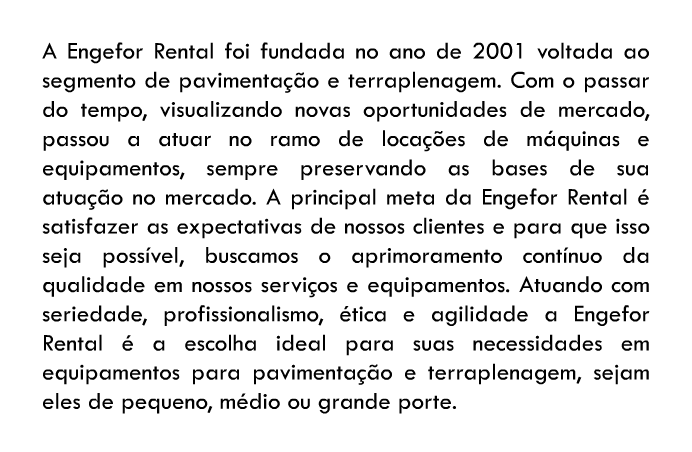 A Engefor Rental foi fundada no ano de 2001 voltada ao segmento de pavimentação e terraplenagem. Com o passar do tempo, visualizando novas oportunidades de mercado, passou a atuar no ramo de locações de máquinas e equipamentos, sempre preservando as bases de sua atuação no mercado. A principal meta da Engefor Rental é satisfazer as expectativas de nossos clientes e para que isso seja possível, buscamos o aprimoramento contínuo da qualidade em nossos serviços e equipamentos. Atuando com seriedade, profissionalismo, ética e agilidade a Engefor Rental é a escolha ideal para suas necessidades em equipamentos para pavimentação e terraplenagem, sejam eles de pequeno, médio ou grande porte.